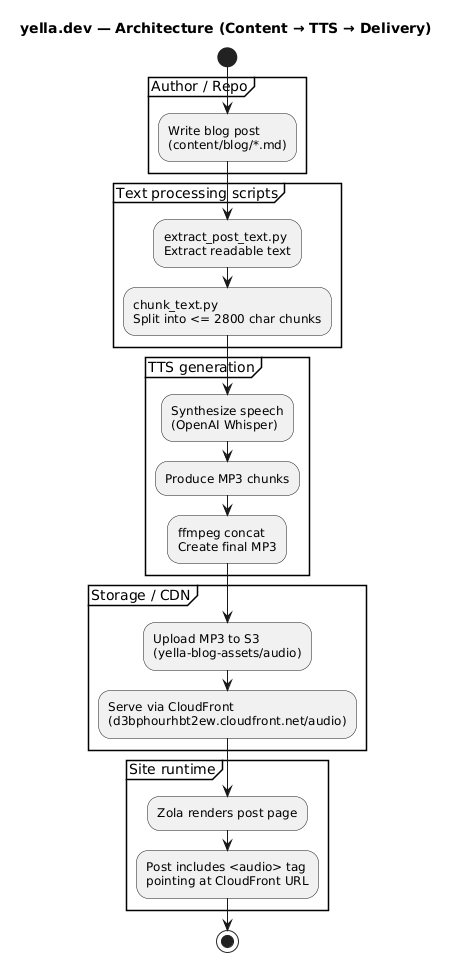 yella.dev — Architecture (Content → TTS → Delivery)

Author / Repo

Write blog post
(content/blog/*.md)

Text processing scripts

extract_post_text.py
Extract readable text

chunk_text.py
Split into <= 2800 char chunks

TTS generation

Synthesize speech
(OpenAI Whisper)

Produce MP3 chunks

ffmpeg concat
Create final MP3

Storage / CDN

Upload MP3 to S3
(yella-blog-assets/audio)

Serve via CloudFront
(d3bphourhbt2ew.cloudfront.net/audio)

Site runtime

Zola renders post page

Post includes <audio> tag
pointing at CloudFront URL